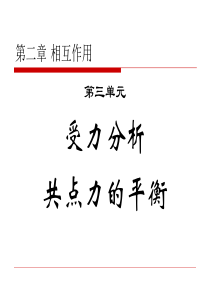 第二章 相互作用

第三单元

受力分析

共点力的平衡